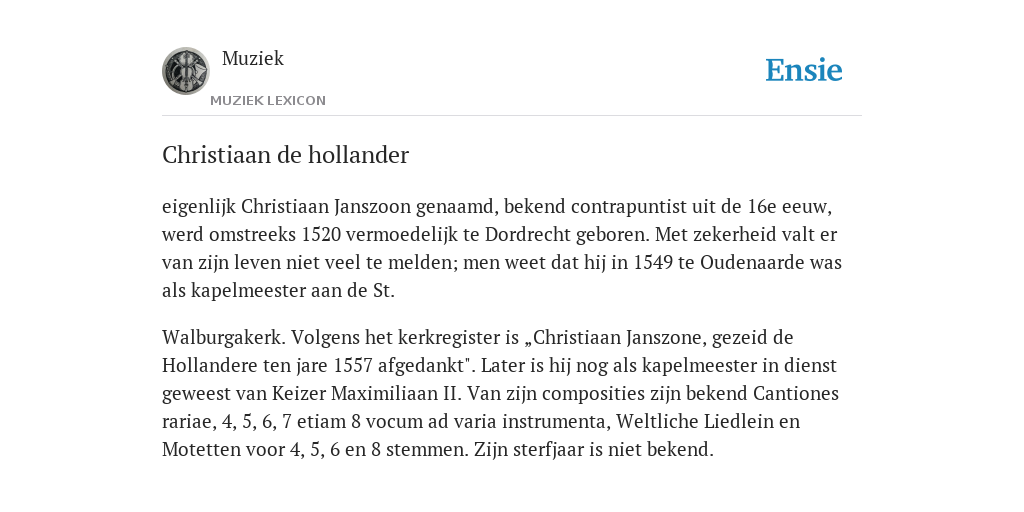 Muziek

MUZIEK LEXICON

Ensie

Christiaan de hollander

eigenlijk Christiaan Janszoon genaamd, bekend contrapuntist uit de 16e eeuw, werd omstreeks 1520 vermoedelijk te Dordrecht geboren. Met zekerheid valt er van zijn leven niet veel te melden; men weet dat hij in 1549 te Oudenaarde was als kapelmeester aan de St.

Walburgakerk. Volgens het kerkregister is „Christiaan Janszone, gezeid de Hollandere ten jare 1557 afgedankt". Later is hij nog als kapelmeester in dienst geweest van Keizer Maximiliaan II. Van zijn composities zijn bekend Cantiones rariae, 4, 5, 6, 7 etiam 8 vocum ad varia instrumenta, Weltliche Liedlein en Motetten voor 4, 5, 6 en 8 stemmen. Zijn sterfjaar is niet bekend.